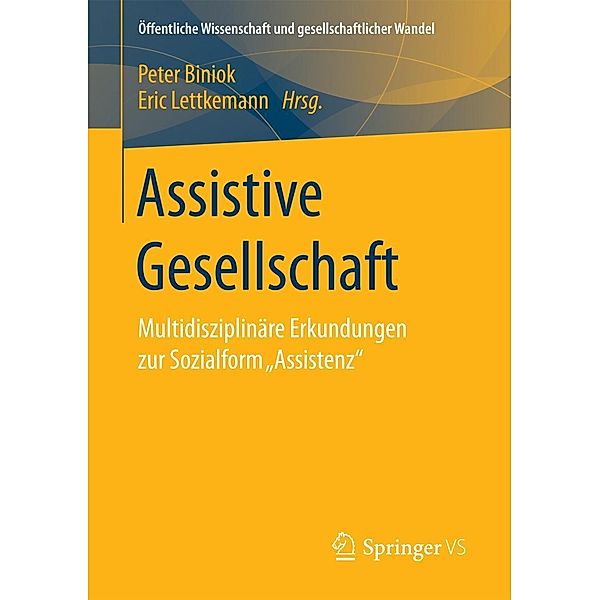 Öffentliche Wissenschaft und gesellschaftlicher Wandel

Peter Biniok
Eric Lettkemann Hrsg.

Assistive Gesellschaft

Multidisziplinäre Erkundungen zur Sozialform „Assistenz“

Springer VS